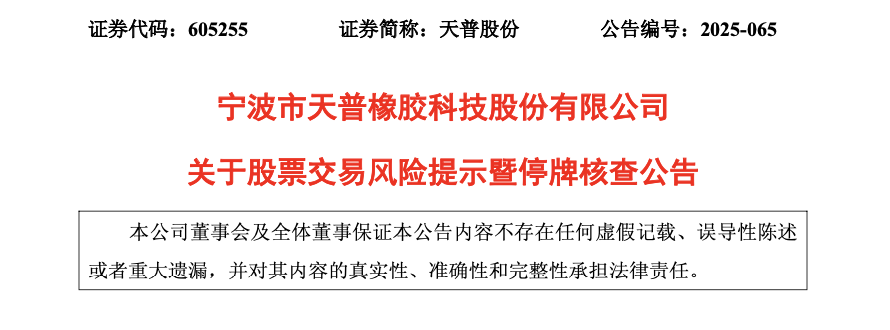 证券代码：605255　　　　证券简称：天普股份　　　　公告编号：2025-065

宁波市天普橡胶科技股份有限公司

关于股票交易风险提示暨停牌核查公告

本公司董事会及全体董事保证本公告内容不存在任何虚假记载、误导性陈述或者重大遗漏，并对其内容的真实性、准确性和完整性承担法律责任。